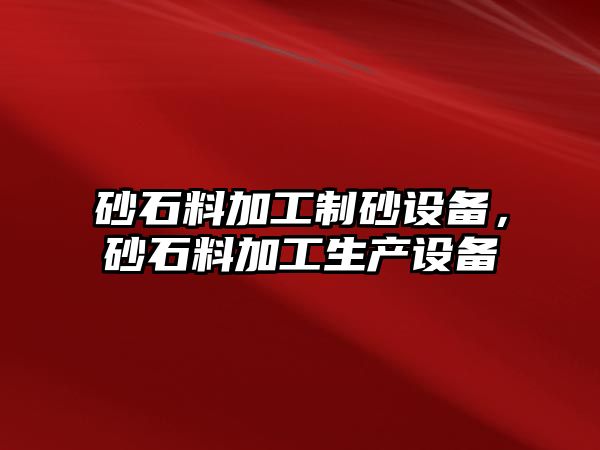 砂石料加工制砂设备，砂石料加工生产设备